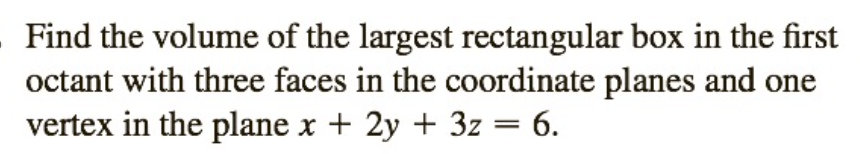 Find the volume of the largest rectangular box in the first octant with three faces in the coordinate planes and one vertex in the plane $x + 2y + 3z = 6$.